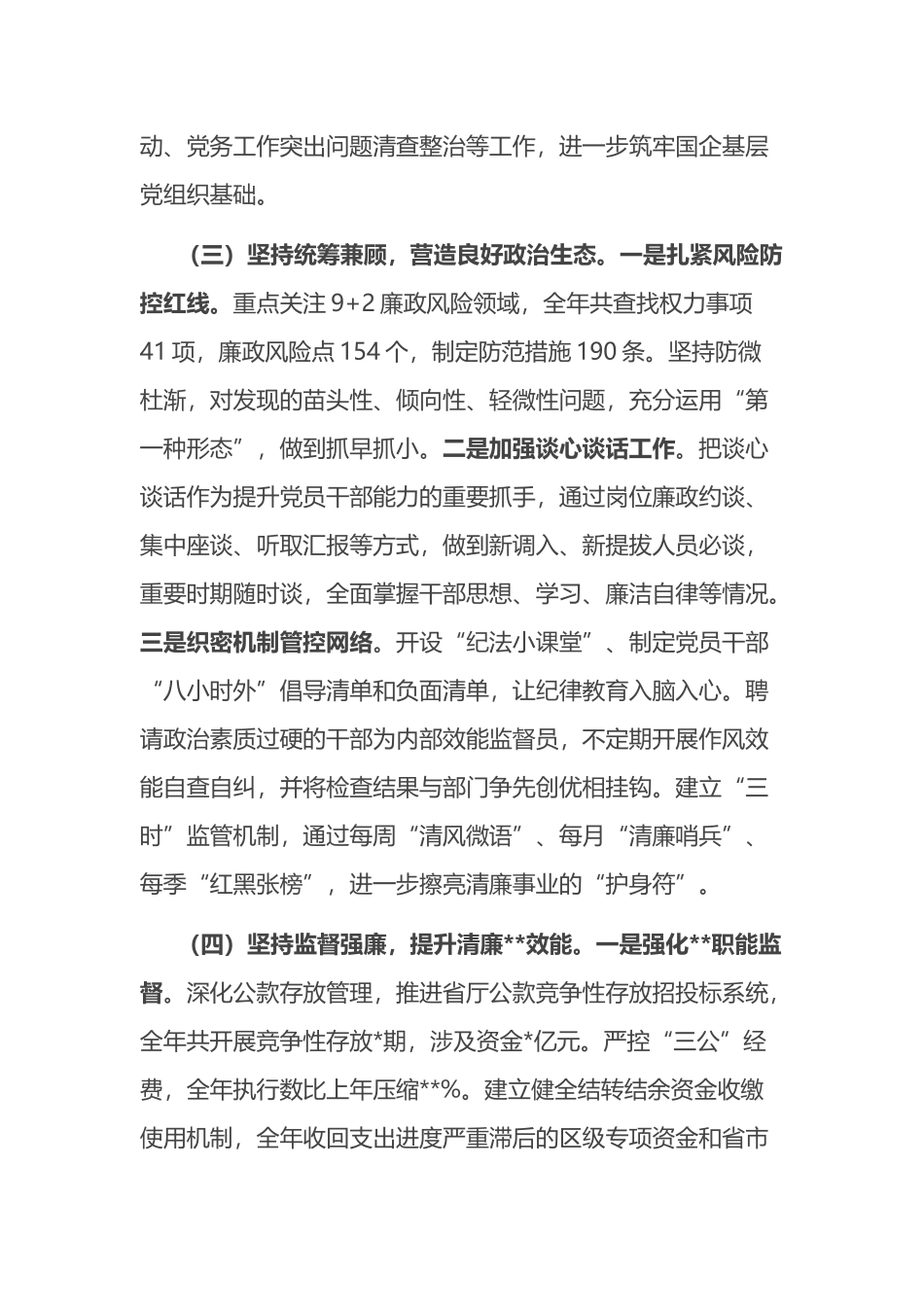 动、党务工作突出问题清查整治等工作，进一步筑牢国企基层党组织基础。

（三）坚持统筹兼顾，营造良好政治生态。一是扎紧风险防控红线。重点关注 9+2 廉政风险领域，全年共查找权力事项 41 项，廉政风险点 154 个，制定防范措施 190 条。坚持防微杜渐，对发现的苗头性、倾向性、轻微性问题，充分运用“第一种形态”，做到抓早抓小。二是加强谈心谈话工作。把谈心谈话作为提升党员干部能力的重要抓手，通过岗位廉政约谈、集中座谈、听取汇报等方式，做到新调入、新提拔人员必谈，重要时期随时谈，全面掌握干部思想、学习、廉洁自律等情况。三是织密机制管控网络。开设“纪法小课堂”、制定党员干部“八小时外”倡导清单和负面清单，让纪律教育入脑入心。聘请政治素质过硬的干部为内部效能监督员，不定期开展作风效能自查自纠，并将检查结果与部门争先创优相挂钩。建立“三时”监管机制，通过每周“清风微语”、每月“清廉哨兵”、每季“红黑张榜”，进一步擦亮清廉事业的“护身符”。

（四）坚持监督强廉，提升清廉**效能。一是强化**职能监督。深化公款存放管理，推进省厅公款竞争性存放招投标系统，全年共开展竞争性存放*期，涉及资金*亿元。严控“三公”经费，全年执行数比上年压缩**%。建立健全结转结余资金收缴使用机制，全年收回支出进度严重滞后的区级专项资金和省市